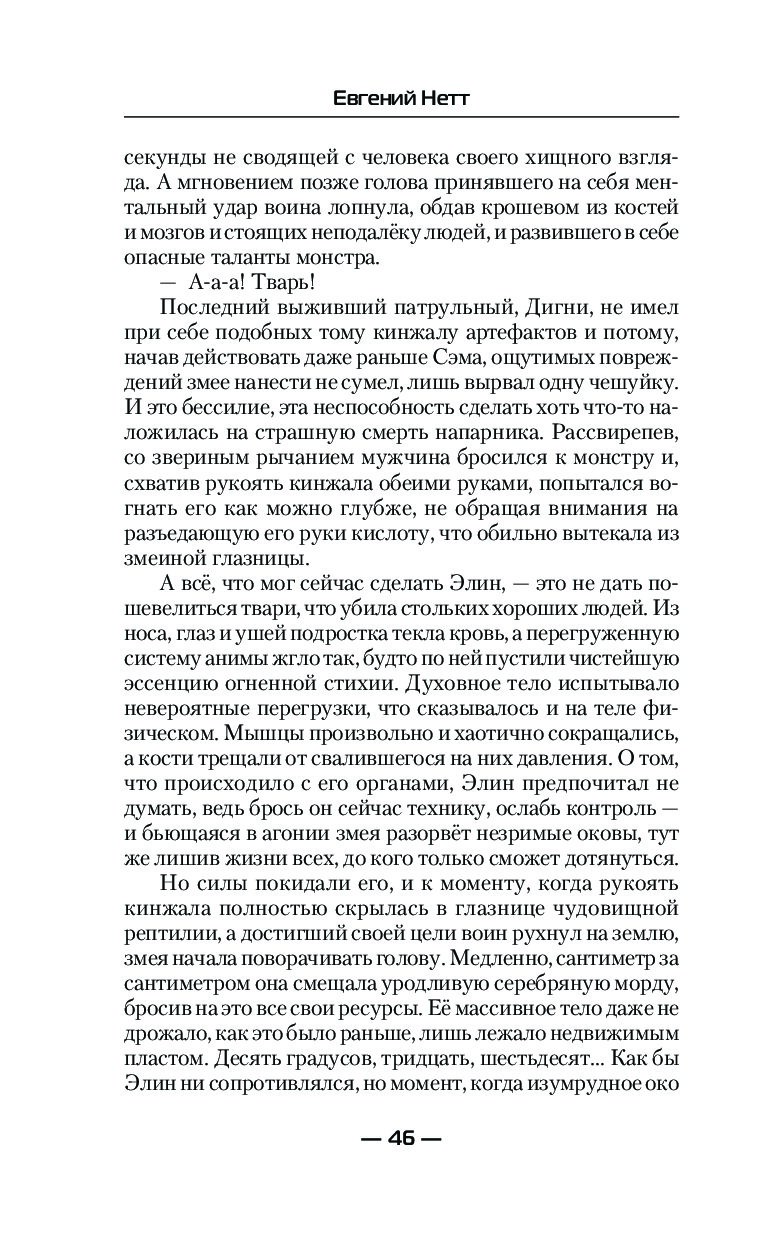 Евгений Нетт

секунды не сводящей с человека своего хищного взгляда. А мгновением позже голова принявшего на себя ментальный удар воина лопнула, обдав крошевом из костей и мозгов и стоящих неподалёку людей, и развившего в себе опасные таланты монстра.

— А-а-а! Тварь!

Последний выживший патрульный, Дигни, не имел при себе подобных тому кинжалу артефактов и потому, начав действовать даже раньше Сэма, ощутимых повреждений змее нанести не сумел, лишь вырвал одну чешуйку. И это бессилие, эта неспособность сделать хоть что-то наложилась на страшную смерть напарника. Рассвирепев, со звериным рычанием мужчина бросился к монстру и, схватив рукоять кинжала обеими руками, попытался вогнать его как можно глубже, не обращая внимания на разъедающую его руки кислоту, что обильно вытекала из змеиной глазницы.

А всё, что мог сейчас сделать Элин, — это не дать пошевелиться твари, что убила стольких хороших людей. Из носа, глаз и ушей подростка текла кровь, а перегруженную систему анимы жгло так, будто по ней пустили чистейшую эссенцию огненной стихии. Духовное тело испытывало невероятные перегрузки, что сказывалось и на теле физическом. Мышцы произвольно и хаотично сокращались, а кости трещали от свалившегося на них давления. О том, что происходило с его органами, Элин предпочитал не думать, ведь брось он сейчас технику, ослабь контроль — и бьющаяся в агонии змея разорвёт незримые оковы, тут же лишив жизни всех, до кого только сможет дотянуться.

Но силы покидали его, и к моменту, когда рукоять кинжала полностью скрылась в глазнице чудовищной рептилии, а достигший своей цели воин рухнул на землю, змея начала поворачивать голову. Медленно, сантиметр за сантиметром она смещала уродливую серебряную морду, бросив на это все свои ресурсы. Её массивное тело даже не дрожало, как это было раньше, лишь лежало недвижимым пластом. Десять градусов, тридцать, шестьдесят... Как бы Элин ни сопротивлялся, но момент, когда изумрудное око

— 46 —